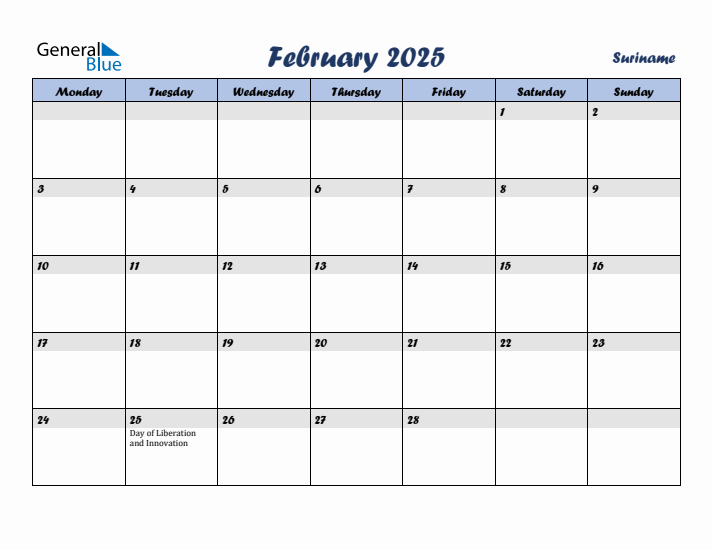 General Blue

February 2025

Suriname

| Monday | Tuesday | Wednesday | Thursday | Friday | Saturday | Sunday |
|---|---|---|---|---|---|---|
| | | | | | 1 | 2 |
| 3 | 4 | 5 | 6 | 7 | 8 | 9 |
| 10 | 11 | 12 | 13 | 14 | 15 | 16 |
| 17 | 18 | 19 | 20 | 21 | 22 | 23 |
| 24 | 25 Day of Liberation and Innovation | 26 | 27 | 28 | | |